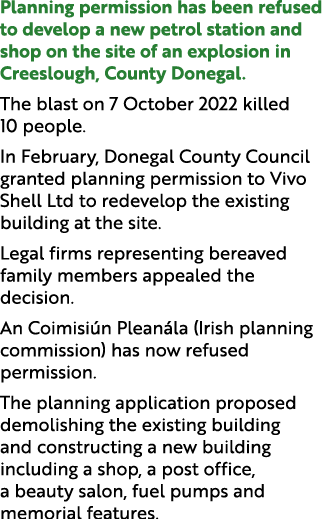 Planning permission has been refused to develop a new petrol station and shop on the site of an explosion in Creeslough, County Donegal.

The blast on 7 October 2022 killed 10 people.

In February, Donegal County Council granted planning permission to Vivo Shell Ltd to redevelop the existing building at the site.

Legal firms representing bereaved family members appealed the decision.

An Coimisiún Pleanála (Irish planning commission) has now refused permission.

The planning application proposed demolishing the existing building and constructing a new building including a shop, a post office, a beauty salon, fuel pumps and memorial features.